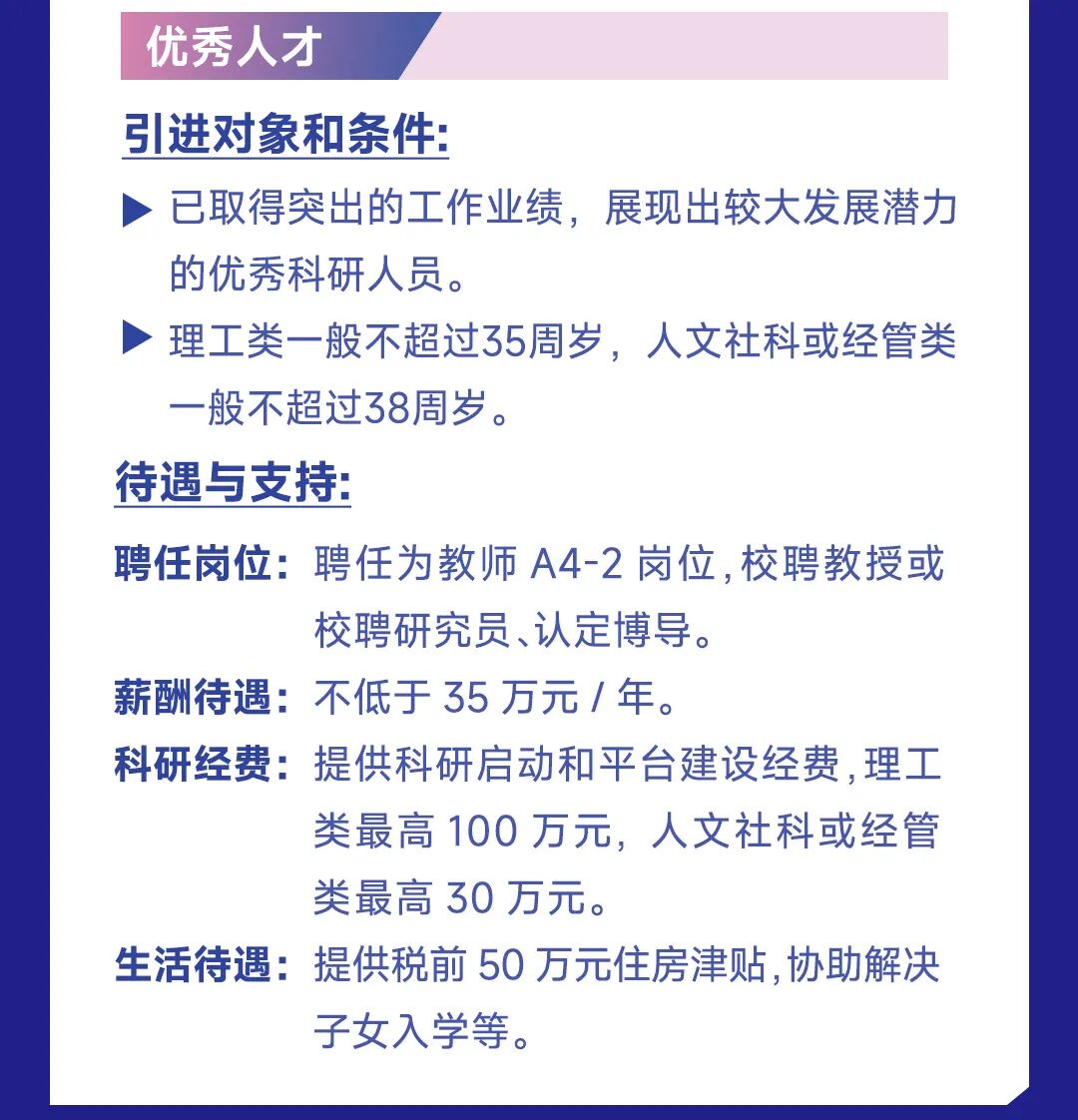 优秀人才

引进对象和条件:

▶ 已取得突出的工作业绩，展现出较大发展潜力的优秀科研人员。

▶ 理工类一般不超过35周岁，人文社科或经管类一般不超过38周岁。

待遇与支持:

聘任岗位：聘任为教师A4-2岗位,校聘教授或校聘研究员、认定博导。

薪酬待遇：不低于35万元/年。

科研经费：提供科研启动和平台建设经费,理工类最高100万元，人文社科或经管类最高30万元。

生活待遇：提供税前50万元住房津贴,协助解决子女入学等。